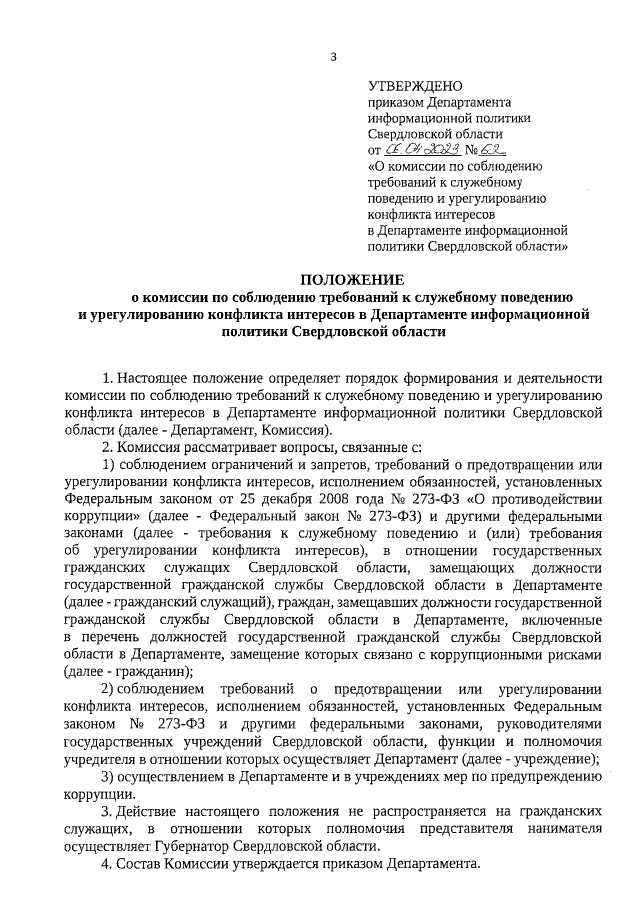 3

УТВЕРЖДЕНО
приказом Департамента информационной политики Свердловской области
от 06.04.2023 № 62
«О комиссии по соблюдению требований к служебному поведению и урегулированию конфликта интересов в Департаменте информационной политики Свердловской области»

ПОЛОЖЕНИЕ
о комиссии по соблюдению требований к служебному поведению и урегулированию конфликта интересов в Департаменте информационной политики Свердловской области

1. Настоящее положение определяет порядок формирования и деятельности комиссии по соблюдению требований к служебному поведению и урегулированию конфликта интересов в Департаменте информационной политики Свердловской области (далее - Департамент, Комиссия).

2. Комиссия рассматривает вопросы, связанные с:

1) соблюдением ограничений и запретов, требований о предотвращении или урегулировании конфликта интересов, исполнением обязанностей, установленных Федеральным законом от 25 декабря 2008 года № 273-ФЗ «О противодействии коррупции» (далее - Федеральный закон № 273-ФЗ) и другими федеральными законами (далее - требования к служебному поведению и (или) требования об урегулировании конфликта интересов), в отношении государственных гражданских служащих Свердловской области, замещающих должности государственной гражданской службы Свердловской области в Департаменте (далее - гражданский служащий), граждан, замещавших должности государственной гражданской службы Свердловской области в Департаменте, включенные в перечень должностей государственной гражданской службы Свердловской области в Департаменте, замещение которых связано с коррупционными рисками (далее - гражданин);

2) соблюдением требований о предотвращении или урегулировании конфликта интересов, исполнением обязанностей, установленных Федеральным законом № 273-ФЗ и другими федеральными законами, руководителями государственных учреждений Свердловской области, функции и полномочия учредителя в отношении которых осуществляет Департамент (далее - учреждение);

3) осуществлением в Департаменте и в учреждениях мер по предупреждению коррупции.

3. Действие настоящего положения не распространяется на гражданских служащих, в отношении которых полномочия представителя нанимателя осуществляет Губернатор Свердловской области.

4. Состав Комиссии утверждается приказом Департамента.